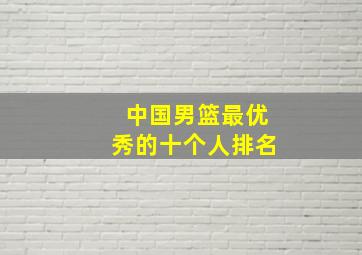 中国男篮最优秀的十个人排名